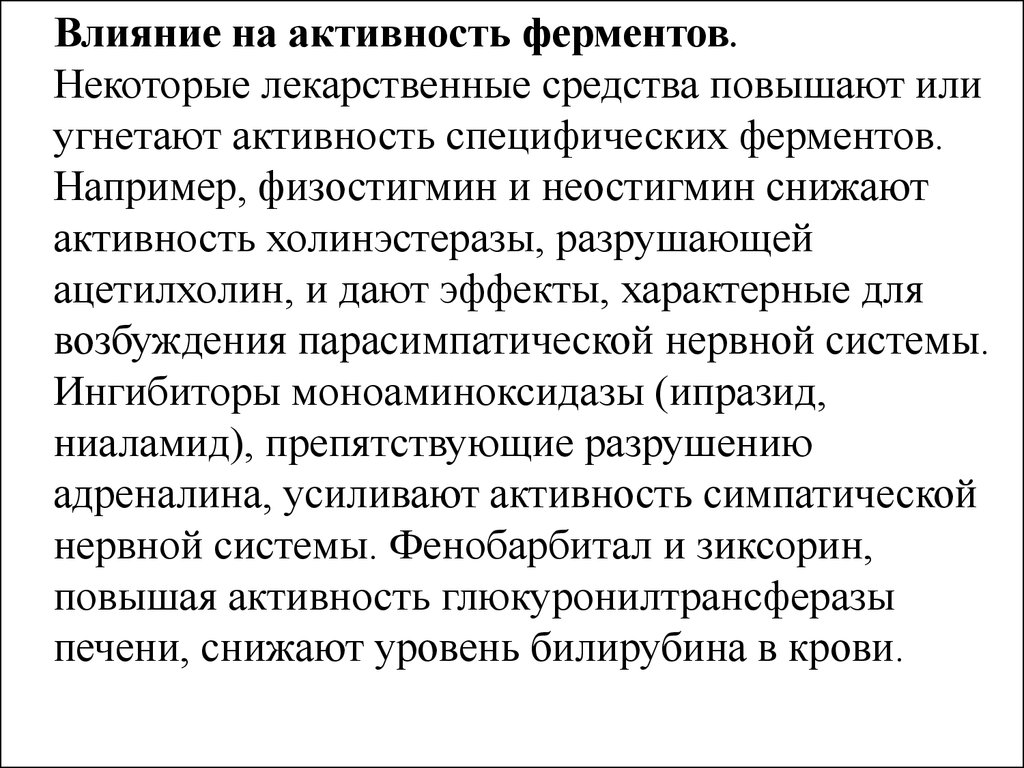 Влияние на активность ферментов.
Некоторые лекарственные средства повышают или угнетают активность специфических ферментов. Например, физостигмин и неостигмин снижают активность холинэстеразы, разрушающей ацетилхолин, и дают эффекты, характерные для возбуждения парасимпатической нервной системы. Ингибиторы моноаминоксидазы (ипразид, ниаламид), препятствующие разрушению адреналина, усиливают активность симпатической нервной системы. Фенобарбитал и зиксорин, повышая активность глюкуронилтрансферазы печени, снижают уровень билирубина в крови.